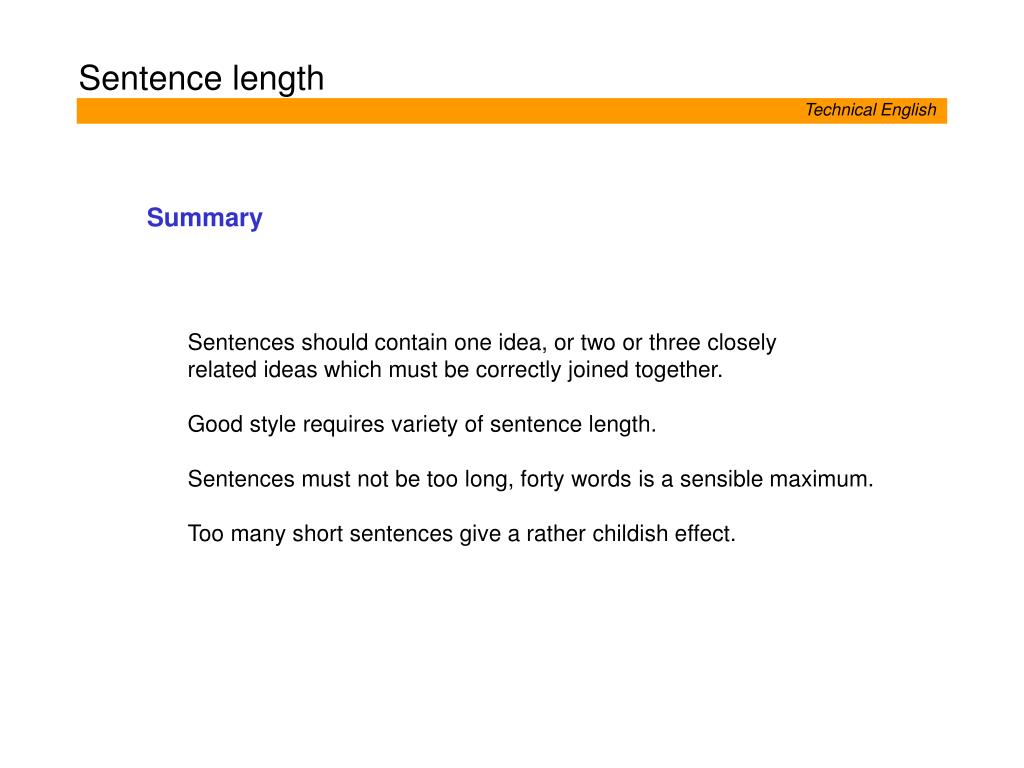 Sentence length

Technical English

Summary

Sentences should contain one idea, or two or three closely related ideas which must be correctly joined together.

Good style requires variety of sentence length.

Sentences must not be too long, forty words is a sensible maximum.

Too many short sentences give a rather childish effect.